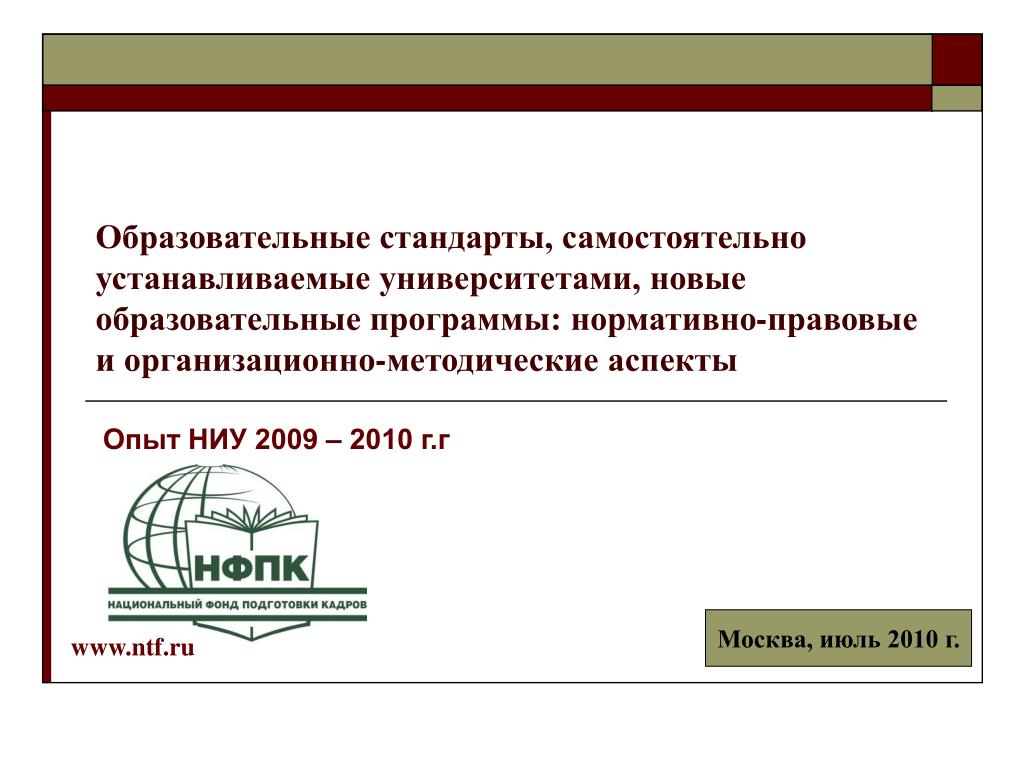 Образовательные стандарты, самостоятельно устанавливаемые университетами, новые образовательные программы: нормативно-правовые и организационно-методические аспекты

Опыт НИУ 2009 – 2010 г.г

НФПК

НАЦИОНАЛЬНЫЙ ФОНД ПОДГОТОВКИ КАДРОВ

www.ntf.ru

Москва, июль 2010 г.